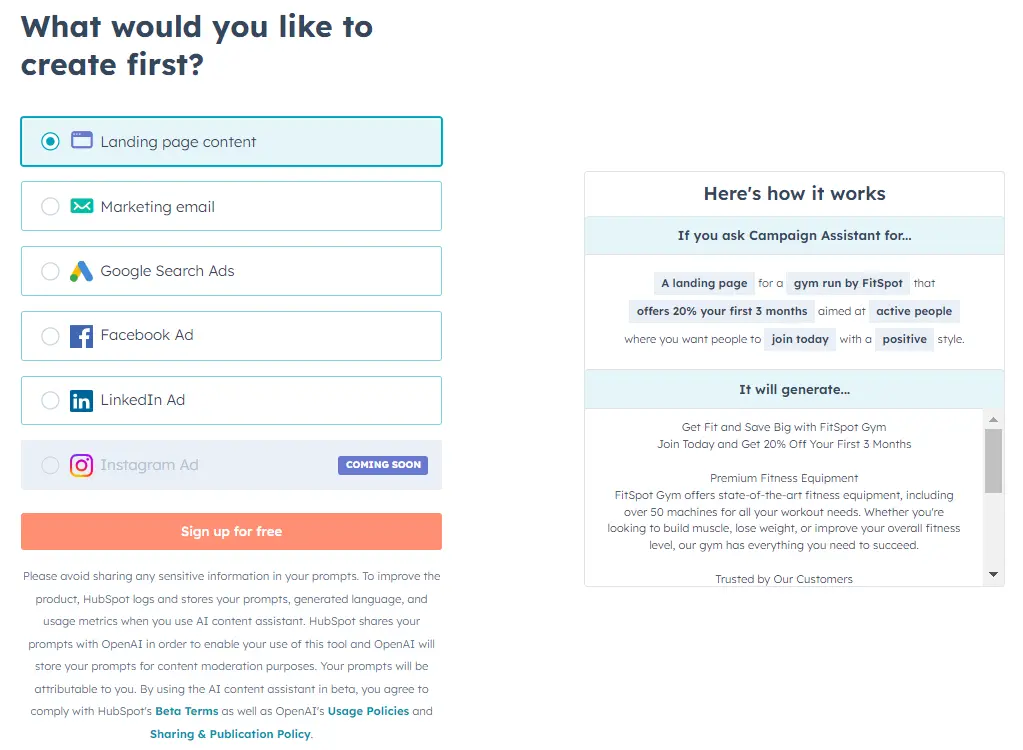 What would you like to create first?

Landing page content

Marketing email

Google Search Ads

Facebook Ad

LinkedIn Ad

Instagram Ad COMING SOON

Sign up for free

Please avoid sharing any sensitive information in your prompts. To improve the product, HubSpot logs and stores your prompts, generated language, and usage metrics when you use AI content assistant. HubSpot shares your prompts with OpenAI in order to enable your use of this tool and OpenAI will store your prompts for content moderation purposes. Your prompts will be attributable to you. By using the AI content assistant in beta, you agree to comply with HubSpot's Beta Terms as well as OpenAI's Usage Policies and Sharing & Publication Policy.

Here's how it works

If you ask Campaign Assistant for...

A landing page for a gym run by FitSpot that offers 20% your first 3 months aimed at active people where you want people to join today with a positive style.

It will generate...

Get Fit and Save Big with FitSpot Gym
Join Today and Get 20% Off Your First 3 Months

Premium Fitness Equipment
FitSpot Gym offers state-of-the-art fitness equipment, including over 50 machines for all your workout needs. Whether you're looking to build muscle, lose weight, or improve your overall fitness level, our gym has everything you need to succeed.

Trusted by Our Customers